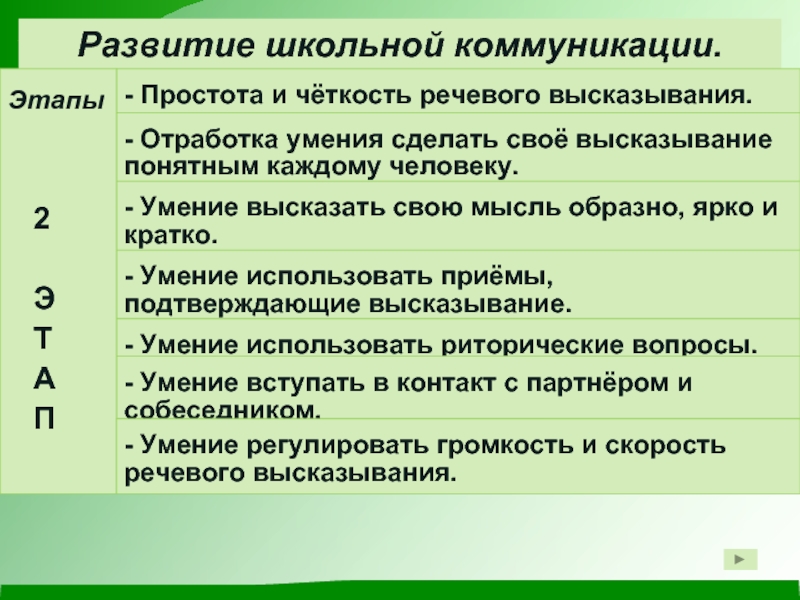 Развитие школьной коммуникации.

| Этапы 2 Э Т А П | - Простота и чёткость речевого высказывания. |
|---|---|
| | - Отработка умения сделать своё высказывание понятным каждому человеку. |
| | - Умение высказать свою мысль образно, ярко и кратко. |
| | - Умение использовать приёмы, подтверждающие высказывание. |
| | - Умение использовать риторические вопросы. |
| | - Умение вступать в контакт с партнёром и собеседником. |
| | - Умение регулировать громкость и скорость речевого высказывания. |